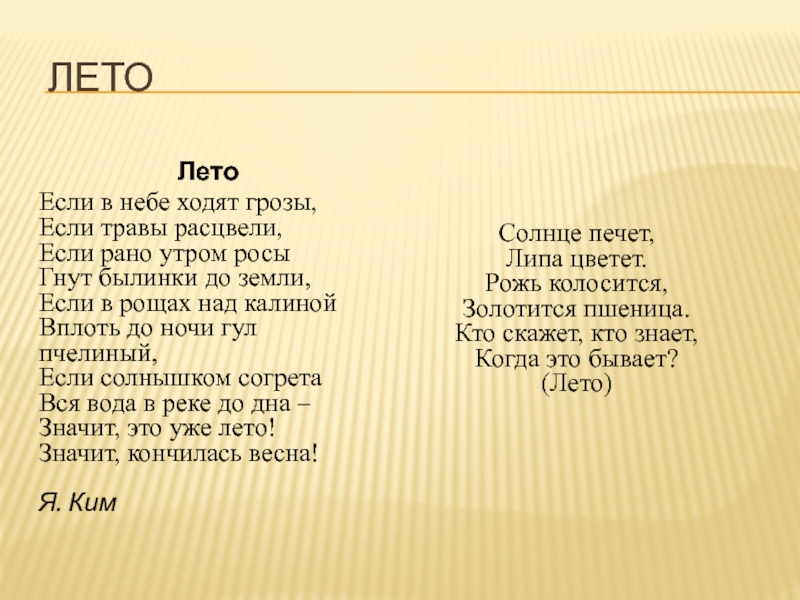 ЛЕТО

Лето

Если в небе ходят грозы,
Если травы расцвели,
Если рано утром росы
Гнут былинки до земли,
Если в рощах над калиной
Вплоть до ночи гул пчелиный,
Если солнышком согрета
Вся вода в реке до дна –
Значит, это уже лето!
Значит, кончилась весна!

Я. Ким

Солнце печет,
Липа цветет.
Рожь колосится,
Золотится пшеница.
Кто скажет, кто знает,
Когда это бывает?
(Лето)